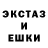 ЭКСТАЗ
И
ЕШКИ